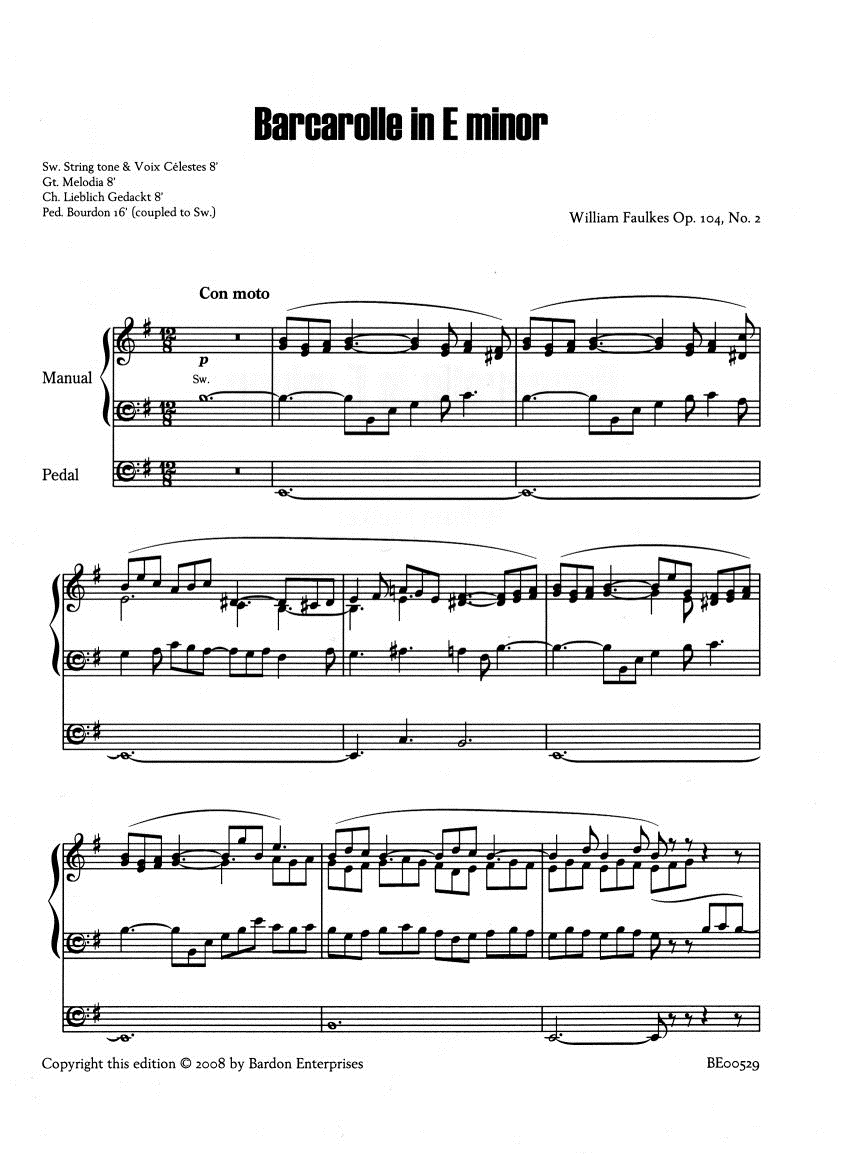 Barcarolle in E minor

Sw. String tone & Voix Célestes 8'
Gt. Melodia 8'
Ch. Lieblich Gedackt 8'
Ped. Bourdon 16' (coupled to Sw.)

William Faulkes Op. 104, No. 2

Con moto

Manual

p
Sw.

Pedal

Copyright this edition © 2008 by Bardon Enterprises

BE00529